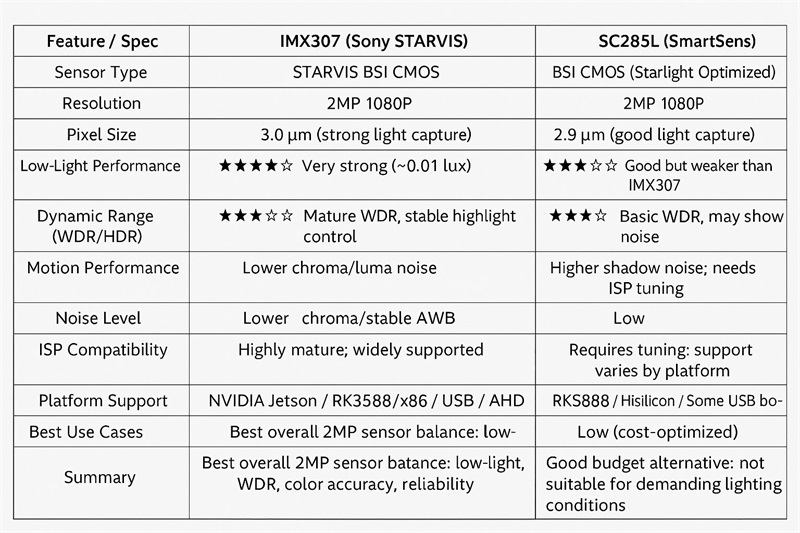 | Feature / Spec | IMX307 (Sony STARVIS) | SC285L (SmartSens) |
|---|---|---|
| Sensor Type | STARVIS BSI CMOS | BSI CMOS (Starlight Optimized) |
| Resolution | 2MP 1080P | 2MP 1080P |
| Pixel Size | 3.0 µm (strong light capture) | 2.9 µm (good light capture) |
| Low-Light Performance | ★★★★☆ Very strong (~0.01 lux) | ★★★☆☆ Good but weaker than IMX307 |
| Dynamic Range (WDR/HDR) | ★★★☆☆ Mature WDR, stable highlight control | ★★★☆ Basic WDR, may show noise |
| Motion Performance | Lower chroma/luma noise | Higher shadow noise; needs ISP tuning |
| Noise Level | Lower chroma/stable AWB | Low |
| ISP Compatibility | Highly mature; widely supported | Requires tuning: support varies by platform |
| Platform Support | NVIDIA Jetson / RK3588/x86 / USB / AHD | RKS888 / Hisilicon / Some USB bo- |
| Best Use Cases | Best overall 2MP sensor balance: low- | Low (cost-optimized) |
| Summary | Best overall 2MP sensor batance: low-light, WDR, color accuracy, reliability | Good budget alternative: not suitable for demanding lighting conditions |